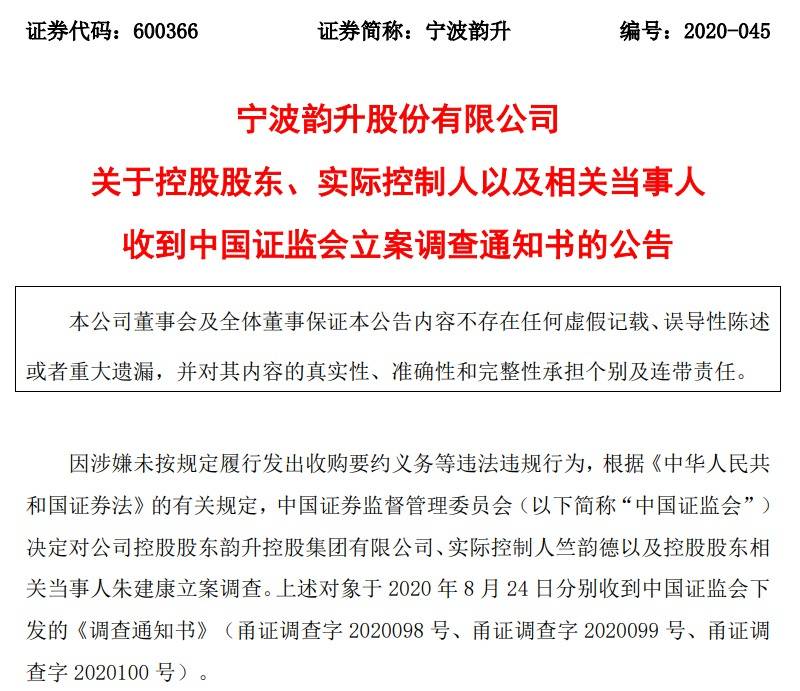 证券代码：600366　　证券简称：宁波韵升　　编号：2020-045

宁波韵升股份有限公司
关于控股股东、实际控制人以及相关当事人
收到中国证监会立案调查通知书的公告

本公司董事会及全体董事保证本公告内容不存在任何虚假记载、误导性陈述或者重大遗漏，并对其内容的真实性、准确性和完整性承担个别及连带责任。

因涉嫌未按规定履行发出收购要约义务等违法违规行为，根据《中华人民共和国证券法》的有关规定，中国证券监督管理委员会（以下简称“中国证监会”）决定对公司控股股东韵升控股集团有限公司、实际控制人竺韵德以及控股股东相关当事人朱建康立案调查。上述对象于 2020 年 8 月 24 日分别收到中国证监会下发的《调查通知书》（甬证调查字 2020098 号、甬证调查字 2020099 号、甬证调查字 2020100 号）。